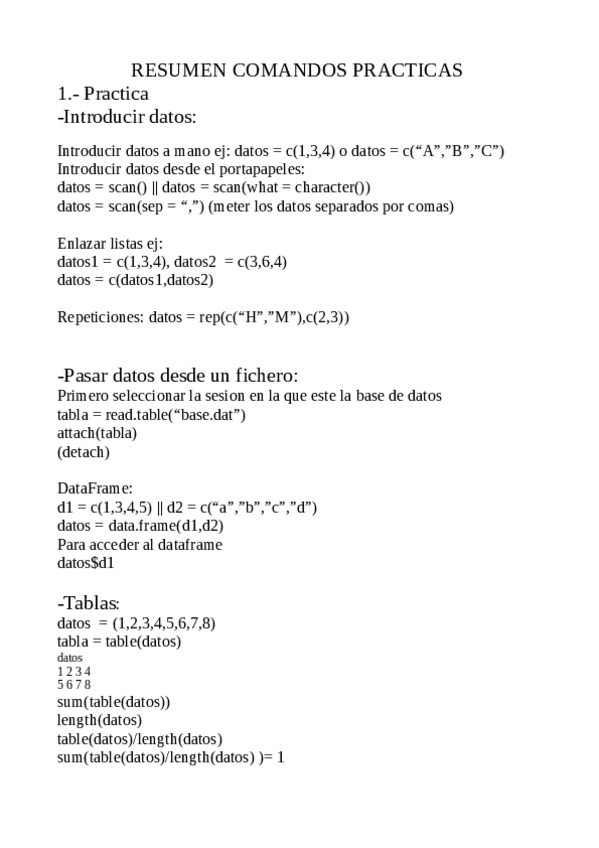 RESUMEN COMANDOS PRACTICAS

1.- Practica

-Introducir datos:

Introducir datos a mano ej: datos = c(1,3,4) o datos = c(“A”,”B”,”C”)
Introducir datos desde el portapapeles:
datos = scan() || datos = scan(what = character())
datos = scan(sep = “,”) (meter los datos separados por comas)

Enlazar listas ej:
datos1 = c(1,3,4), datos2 = c(3,6,4)
datos = c(datos1,datos2)

Repeticiones: datos = rep(c(“H”,”M”),c(2,3))

-Pasar datos desde un fichero:

Primero seleccionar la sesion en la que este la base de datos
tabla = read.table(“base.dat”)
attach(tabla)
(detach)

DataFrame:
d1 = c(1,3,4,5) || d2 = c(“a”,”b”,”c”,”d”)
datos = data.frame(d1,d2)
Para acceder al dataframe
datos$d1

-Tablas:

datos = (1,2,3,4,5,6,7,8)
tabla = table(datos)
datos
1 2 3 4
5 6 7 8
sum(table(datos))
length(datos)
table(datos)/length(datos)
sum(table(datos)/length(datos) )= 1